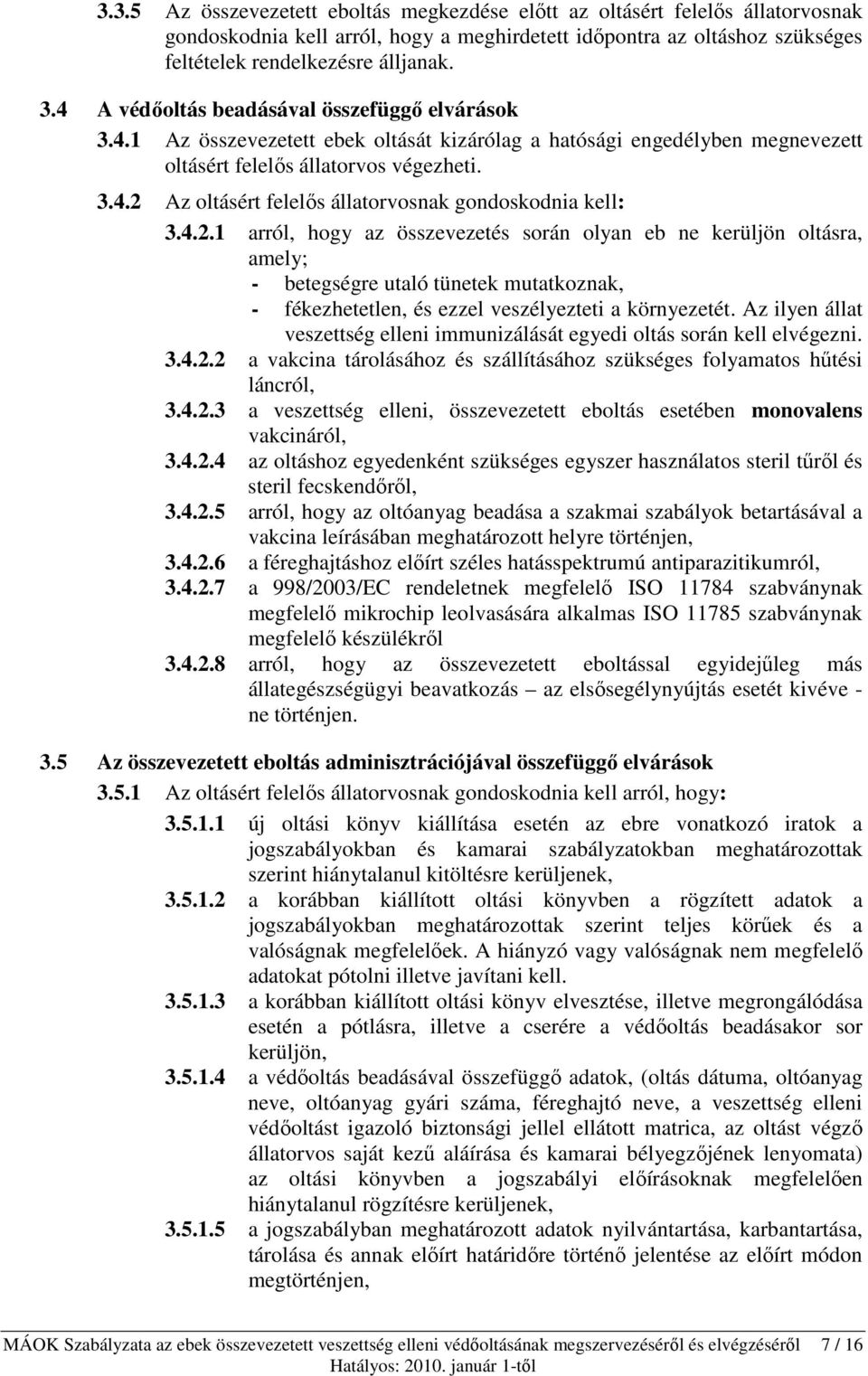 3.3.5 Az összevezetett eboltás megkezdése előtt az oltásért felelős állatorvosnak gondoskodnia kell arról, hogy a meghirdetett időpontra az oltáshoz szükséges feltételek rendelkezésre álljanak.

3.4 A védőoltás beadásával összefüggő elvárások

3.4.1 Az összevezetett ebek oltását kizárólag a hatósági engedélyben megnevezett oltásért felelős állatorvos végezheti.

3.4.2 Az oltásért felelős állatorvosnak gondoskodnia kell:

3.4.2.1 arról, hogy az összevezetés során olyan eb ne kerüljön oltásra, amely;
- betegségre utaló tünetek mutatkoznak,
- fékezhetetlen, és ezzel veszélyezteti a környezetét. Az ilyen állat veszettség elleni immunizálását egyedi oltás során kell elvégezni.

3.4.2.2 a vakcina tárolásához és szállításához szükséges folyamatos hűtési láncról,

3.4.2.3 a veszettség elleni, összevezetett eboltás esetében monovalens vakcináról,

3.4.2.4 az oltáshoz egyedenként szükséges egyszer használatos steril tűről és steril fecskendőről,

3.4.2.5 arról, hogy az oltóanyag beadása a szakmai szabályok betartásával a vakcina leírásában meghatározott helyre történjen,

3.4.2.6 a féreghajtáshoz előírt széles hatásspektrumú antiparazitikumról,

3.4.2.7 a 998/2003/EC rendeletnek megfelelő ISO 11784 szabványnak megfelelő mikrochip leolvasására alkalmas ISO 11785 szabványnak megfelelő készülékről

3.4.2.8 arról, hogy az összevezetett eboltással egyidejűleg más állategészségügyi beavatkozás – az elsősegélynyújtás esetét kivéve - ne történjen.

3.5 Az összevezetett eboltás adminisztrációjával összefüggő elvárások

3.5.1 Az oltásért felelős állatorvosnak gondoskodnia kell arról, hogy:

3.5.1.1 új oltási könyv kiállítása esetén az ebre vonatkozó iratok a jogszabályokban és kamarai szabályzatokban meghatározottak szerint hiánytalanul kitöltésre kerüljenek,

3.5.1.2 a korábban kiállított oltási könyvben a rögzített adatok a jogszabályokban meghatározottak szerint teljes körűek és a valóságnak megfelelőek. A hiányzó vagy valóságnak nem megfelelő adatokat pótolni illetve javítani kell.

3.5.1.3 a korábban kiállított oltási könyv elvesztése, illetve megrongálódása esetén a pótlásra, illetve a cserére a védőoltás beadásakor sor kerüljön,

3.5.1.4 a védőoltás beadásával összefüggő adatok, (oltás dátuma, oltóanyag neve, oltóanyag gyári száma, féreghajtó neve, a veszettség elleni védőoltást igazoló biztonsági jellel ellátott matrica, az oltást végző állatorvos saját kezű aláírása és kamarai bélyegzőjének lenyomata) az oltási könyvben a jogszabályi előírásoknak megfelelően hiánytalanul rögzítésre kerüljenek,

3.5.1.5 a jogszabályban meghatározott adatok nyilvántartása, karbantartása, tárolása és annak előírt határidőre történő jelentése az előírt módon megtörténjen,

MÁOK Szabályzata az ebek összevezetett veszettség elleni védőoltásának megszervezéséről és elvégzéséről 7 / 16
Hatályos: 2010. január 1-től